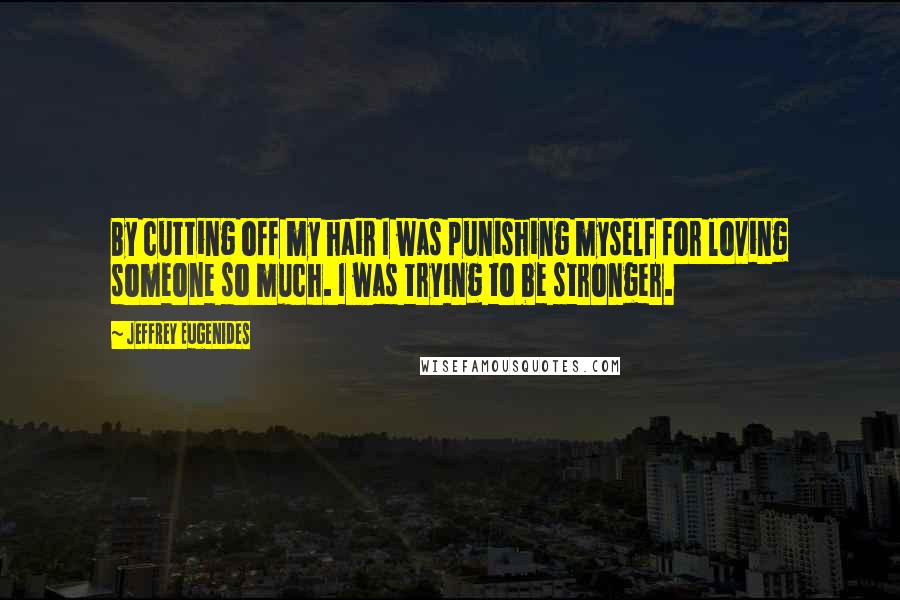 BY CUTTING OFF MY HAIR I WAS PUNISHING MYSELF FOR LOVING SOMEONE SO MUCH. I WAS TRYING TO BE STRONGER.

~ JEFFREY EUGENIDES

WISEFAMOUSQUOTES.COM